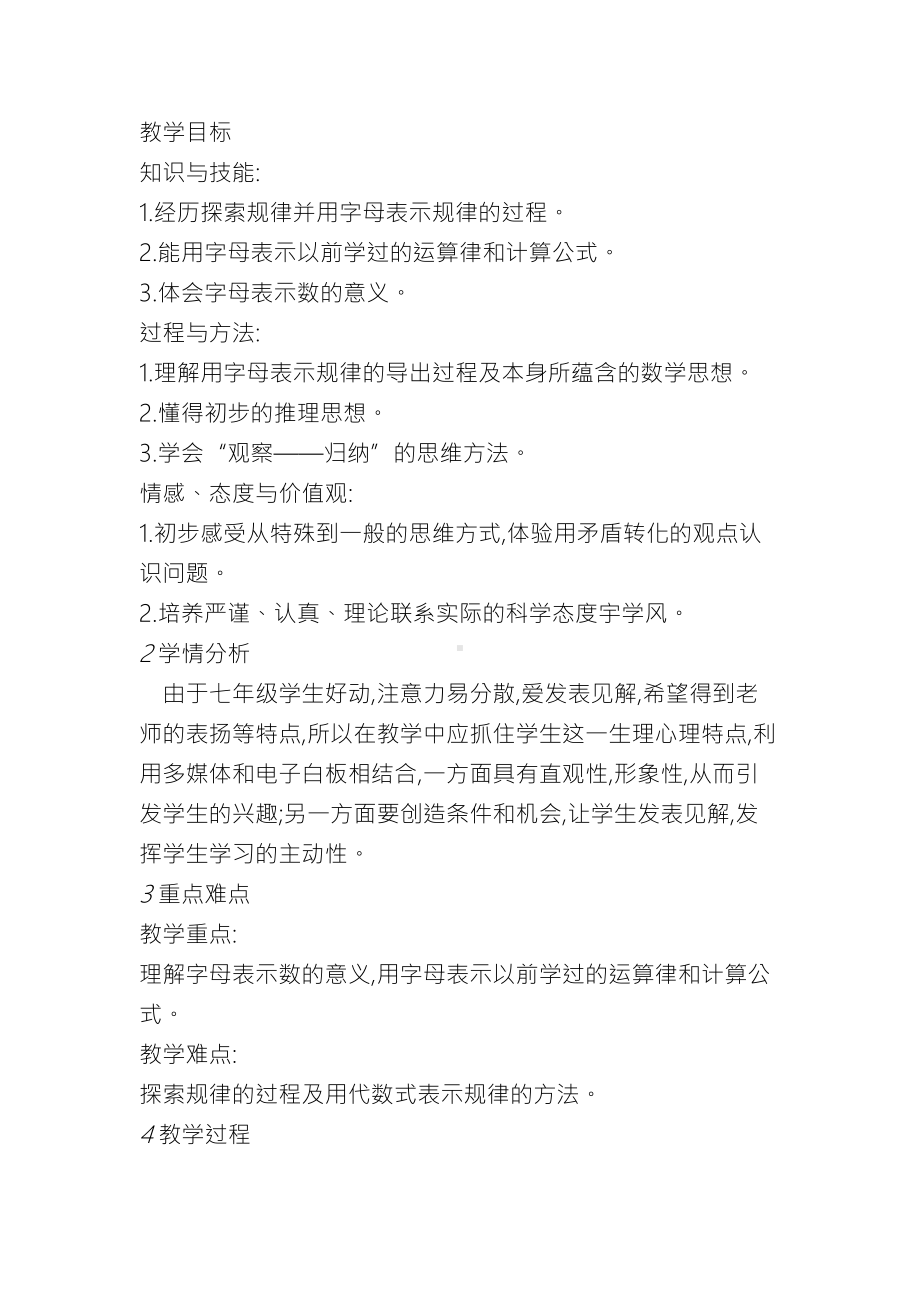 教学目标
知识与技能:
1.经历探索规律并用字母表示规律的过程。
2.能用字母表示以前学过的运算律和计算公式。
3.体会字母表示数的意义。
过程与方法:
1.理解用字母表示规律的导出过程及本身所蕴含的数学思想。
2.懂得初步的推理思想。
3.学会“观察——归纳”的思维方法。
情感、态度与价值观:
1.初步感受从特殊到一般的思维方式,体验用矛盾转化的观点认识问题。
2.培养严谨、认真、理论联系实际的科学态度宇学风。
2学情分析
由于七年级学生好动,注意力易分散,爱发表见解,希望得到老师的表扬等特点,所以在教学中应抓住学生这一生理心理特点,利用多媒体和电子白板相结合,一方面具有直观性,形象性,从而引发学生的兴趣;另一方面要创造条件和机会,让学生发表见解,发挥学生学习的主动性。
3重点难点
教学重点:
理解字母表示数的意义,用字母表示以前学过的运算律和计算公式。
教学难点:
探索规律的过程及用代数式表示规律的方法。
4教学过程